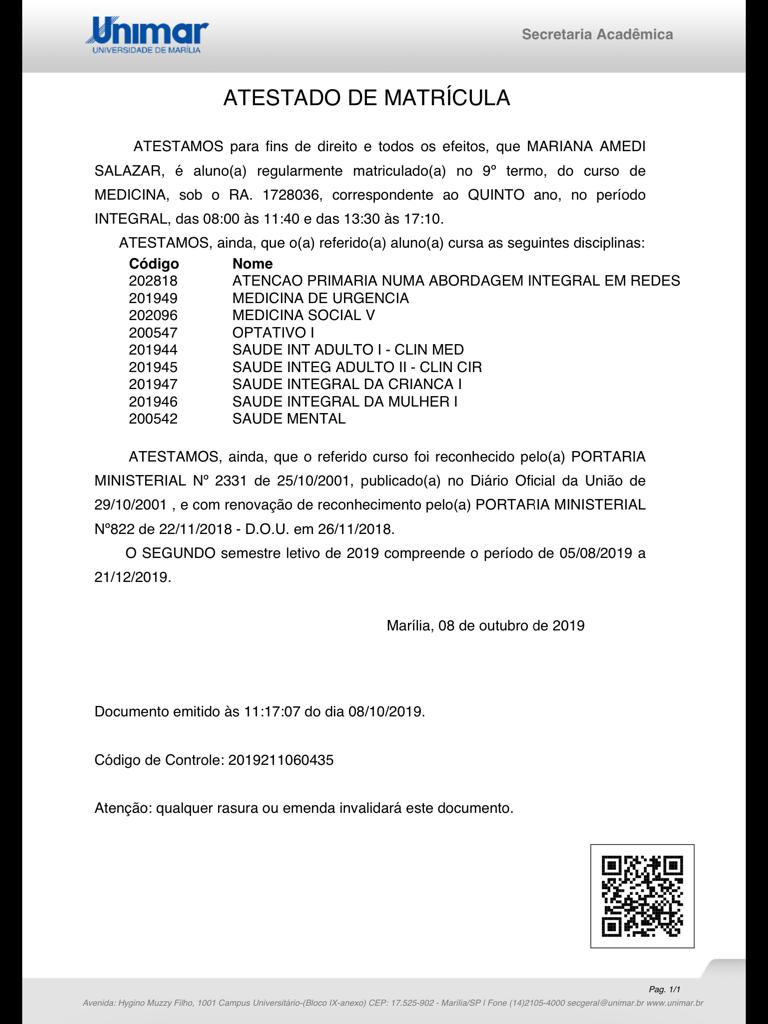 Unimar
UNIVERSIDADE DE MARÍLIA

Secretaria Acadêmica

ATESTADO DE MATRÍCULA

ATESTAMOS para fins de direito e todos os efeitos, que MARIANA AMEDI SALAZAR, é aluno(a) regularmente matriculado(a) no 9º termo, do curso de MEDICINA, sob o RA. 1728036, correspondente ao QUINTO ano, no período INTEGRAL, das 08:00 às 11:40 e das 13:30 às 17:10.

ATESTAMOS, ainda, que o(a) referido(a) aluno(a) cursa as seguintes disciplinas:

| Código | Nome |
|---|---|
| 202818 | ATENCAO PRIMARIA NUMA ABORDAGEM INTEGRAL EM REDES |
| 201949 | MEDICINA DE URGENCIA |
| 202096 | MEDICINA SOCIAL V |
| 200547 | OPTATIVO I |
| 201944 | SAUDE INT ADULTO I - CLIN MED |
| 201945 | SAUDE INTEG ADULTO II - CLIN CIR |
| 201947 | SAUDE INTEGRAL DA CRIANCA I |
| 201946 | SAUDE INTEGRAL DA MULHER I |
| 200542 | SAUDE MENTAL |

ATESTAMOS, ainda, que o referido curso foi reconhecido pelo(a) PORTARIA MINISTERIAL Nº 2331 de 25/10/2001, publicado(a) no Diário Oficial da União de 29/10/2001 , e com renovação de reconhecimento pelo(a) PORTARIA MINISTERIAL Nº822 de 22/11/2018 - D.O.U. em 26/11/2018.

O SEGUNDO semestre letivo de 2019 compreende o período de 05/08/2019 a 21/12/2019.

Marília, 08 de outubro de 2019

Documento emitido às 11:17:07 do dia 08/10/2019.

Código de Controle: 2019211060435

Atenção: qualquer rasura ou emenda invalidará este documento.

Pag. 1/1

Avenida: Hygino Muzzy Filho, 1001 Campus Universitário-(Bloco IX-anexo) CEP: 17.525-902 - Marília/SP | Fone (14)2105-4000 secgeral@unimar.br www.unimar.br